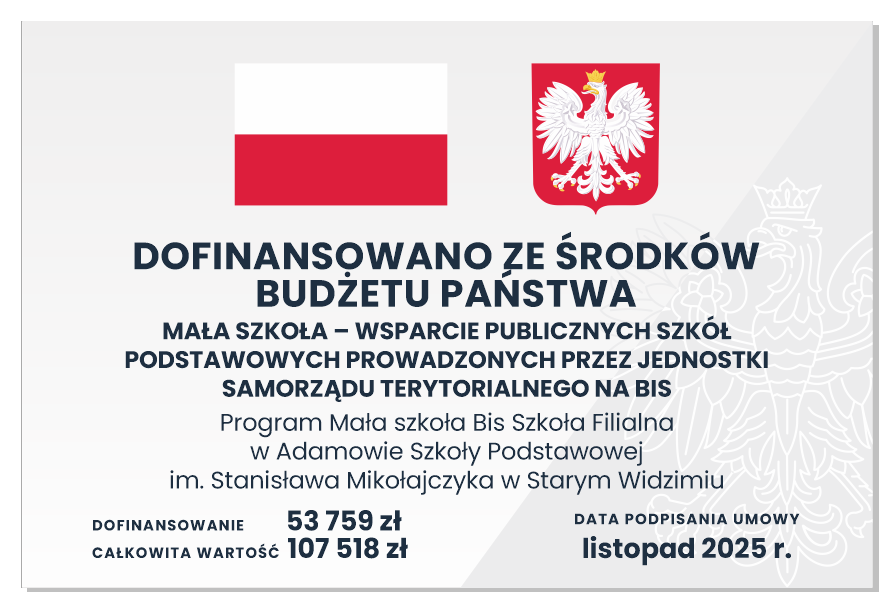 DOFINANSOWANO ZE ŚRODKÓW BUDŻETU PAŃSTWA

MAŁA SZKOŁA – WSPARCIE PUBLICZNYCH SZKÓŁ PODSTAWOWYCH PROWADZONYCH PRZEZ JEDNOSTKI SAMORZĄDU TERYTORIALNEGO NA BIS

Program Mała szkoła Bis Szkoła Filialna w Adamowie Szkoły Podstawowej im. Stanisława Mikołajczyka w Starym Widzimiu

DOFINANSOWANIE 53 759 zł
CAŁKOWITA WARTOŚĆ 107 518 zł

DATA PODPISANIA UMOWY
listopad 2025 r.